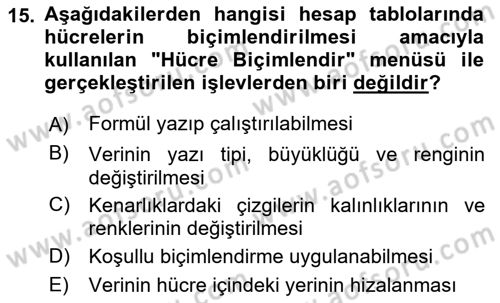 15. Aşağıdakilerden hangisi hesap tablolarında hücrelerin biçimlendirilmesi amacıyla kullanılan "Hücre Biçimlendir" menüsü ile gerçekleştirilen işlevlerden biri değildir?

A) Formül yazıp çalıştırılabilmesi
B) Verinin yazı tipi, büyüklüğü ve renginin değiştirilmesi
C) Kenarlıklardaki çizgilerin kalınlıklarının ve renklerinin değiştirilmesi
D) Koşullu biçimlendirme uygulanabilmesi
E) Verinin hücre içindeki yerinin hizalanması

www.aofsoru.com